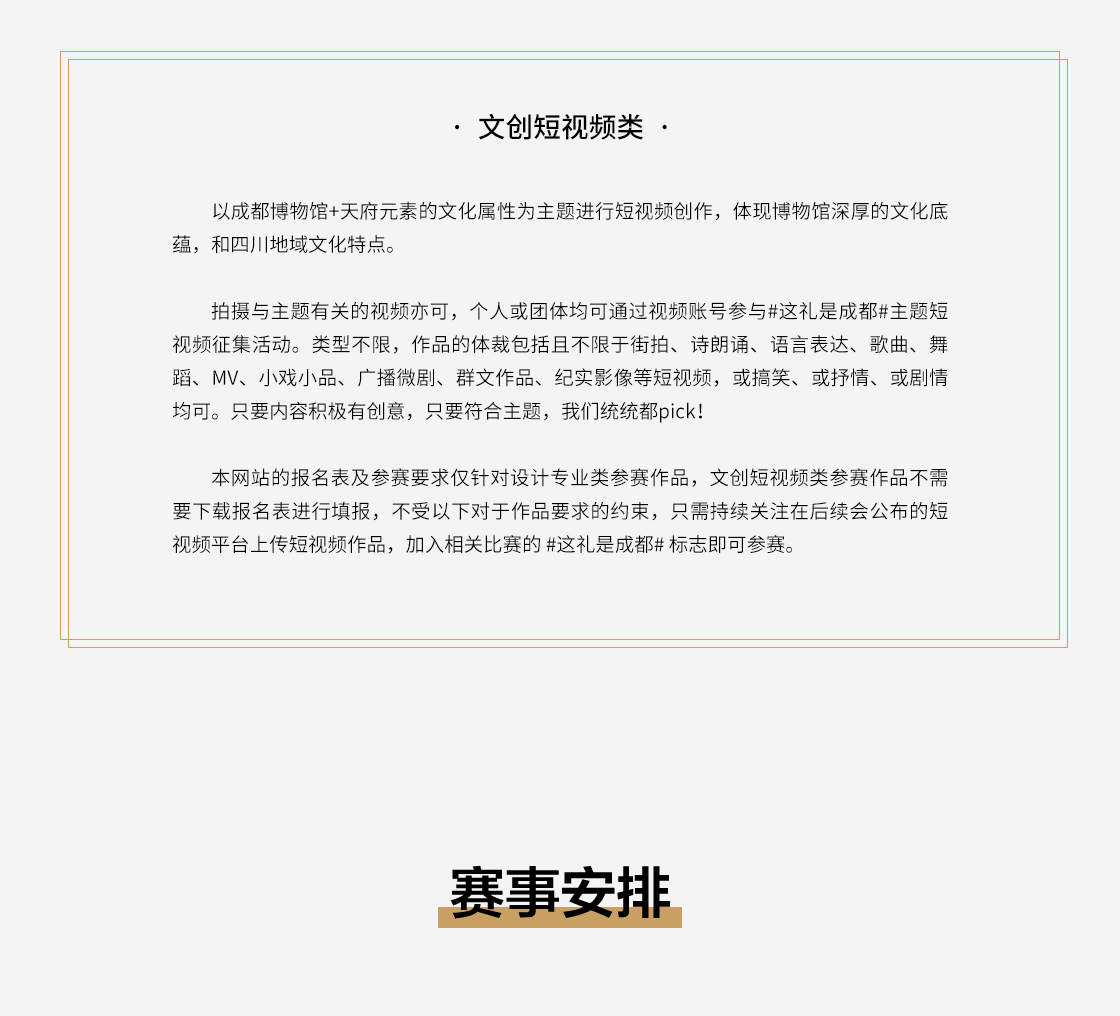 · 文创短视频类 ·

以成都博物馆+天府元素的文化属性为主题进行短视频创作，体现博物馆深厚的文化底蕴，和四川地域文化特点。

拍摄与主题有关的视频亦可，个人或团体均可通过视频账号参与#这礼是成都#主题短视频征集活动。类型不限，作品的体裁包括且不限于街拍、诗朗诵、语言表达、歌曲、舞蹈、MV、小戏小品、广播微剧、群文作品、纪实影像等短视频，或搞笑、或抒情、或剧情均可。只要内容积极有创意，只要符合主题，我们统统都pick！

本网站的报名表及参赛要求仅针对设计专业类参赛作品，文创短视频类参赛作品不需要下载报名表进行填报，不受以下对于作品要求的约束，只需持续关注在后续会公布的短视频平台上传短视频作品，加入相关比赛的 #这礼是成都# 标志即可参赛。

赛事安排